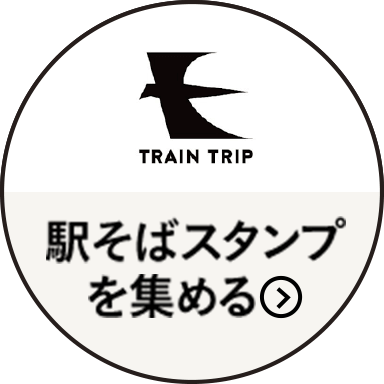 TRAIN TRIP

駅そばスタンプを集める